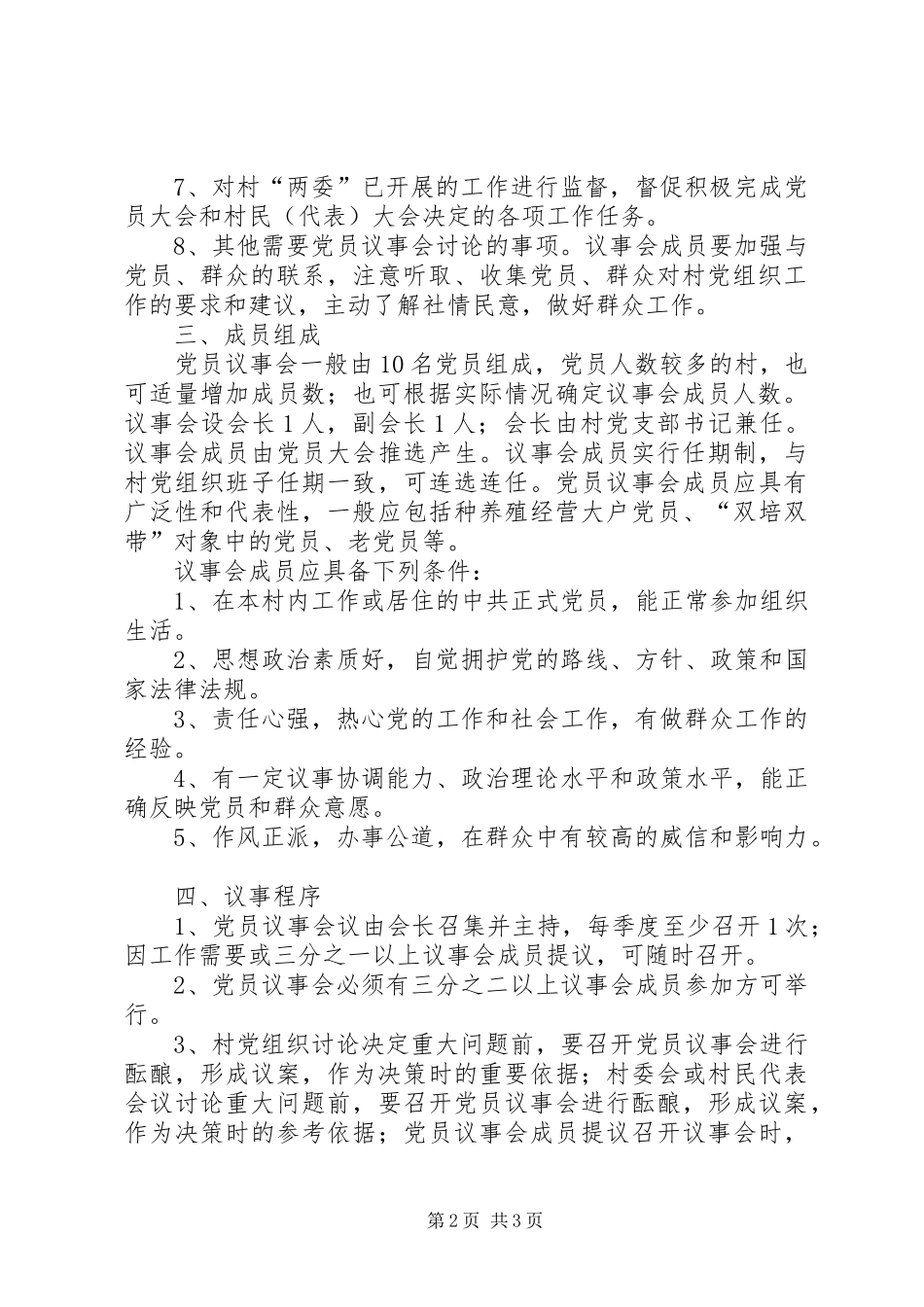 7、对村“两委”已开展的工作进行监督，督促积极完成党员大会和村民（代表）大会决定的各项工作任务。

8、其他需要党员议事会讨论的事项。议事会成员要加强与党员、群众的联系，注意听取、收集党员、群众对村党组织工作的要求和建议，主动了解社情民意，做好群众工作。

三、成员组成

党员议事会一般由10名党员组成，党员人数较多的村，也可适量增加成员数；也可根据实际情况确定议事会成员人数。议事会设会长1人，副会长1人；会长由村党支部书记兼任。议事会成员由党员大会推选产生。议事会成员实行任期制，与村党组织班子任期一致，可连选连任。党员议事会成员应具有广泛性和代表性，一般应包括种养殖经营大户党员、“双培双带”对象中的党员、老党员等。

议事会成员应具备下列条件：

1、在本村内工作或居住的中共正式党员，能正常参加组织生活。

2、思想政治素质好，自觉拥护党的路线、方针、政策和国家法律法规。

3、责任心强，热心党的工作和社会工作，有做群众工作的经验。

4、有一定议事协调能力、政治理论水平和政策水平，能正确反映党员和群众意愿。

5、作风正派，办事公道，在群众中有较高的威信和影响力。

四、议事程序

1、党员议事会议由会长召集并主持，每季度至少召开1次；因工作需要或三分之一以上议事会成员提议，可随时召开。

2、党员议事会必须有三分之二以上议事会成员参加方可举行。

3、村党组织讨论决定重大问题前，要召开党员议事会进行酝酿，形成议案，作为决策时的重要依据；村委会或村民代表会议讨论重大问题前，要召开党员议事会进行酝酿，形成议案，作为决策时的参考依据；党员议事会成员提议召开议事会时，

第2页 共3页